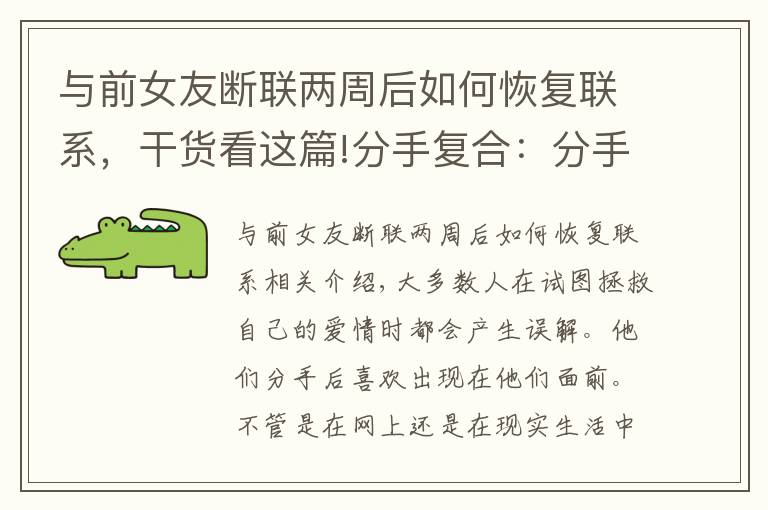 与前女友断联两周后如何恢复联系，干货看这篇!分手复合：分手

与前女友断联两周后如何恢复联系相关介绍，大多数人在试图拯救自己的爱情时都会产生误解。他们分手后喜欢出现在他们面前。不管是在网上还是在现实生活中